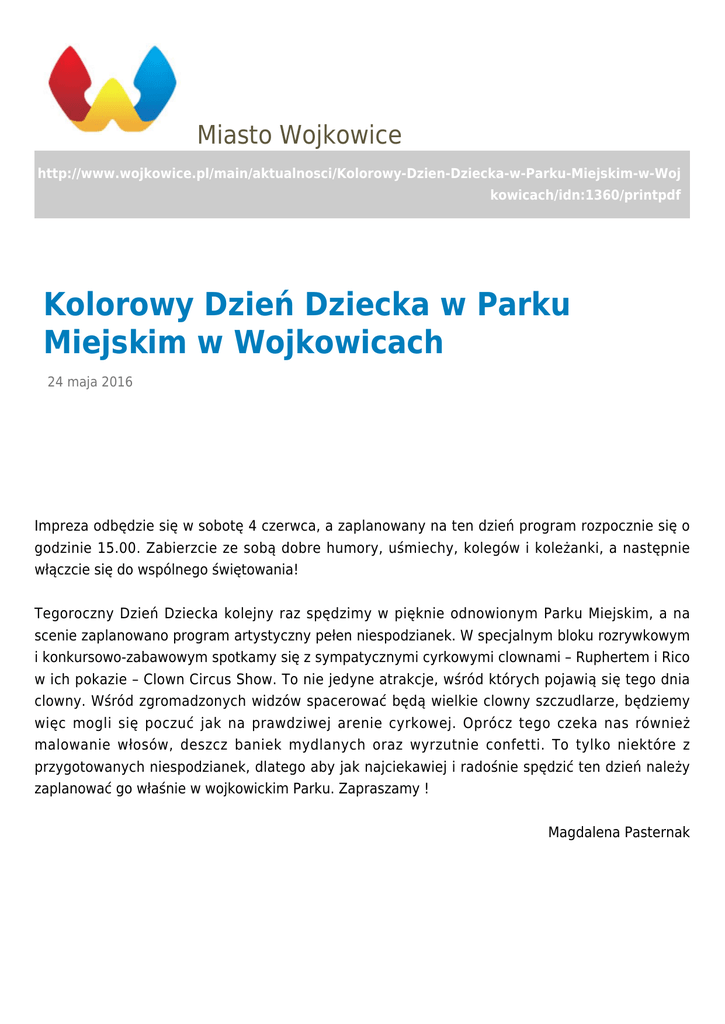 Miasto Wojkowice

http://www.wojkowice.pl/main/aktualnosci/Kolorowy-Dzien-Dziecka-w-Parku-Miejskim-w-Wojkowicach/idn:1360/printpdf

Kolorowy Dzień Dziecka w Parku Miejskim w Wojkowicach

24 maja 2016

Impreza odbędzie się w sobotę 4 czerwca, a zaplanowany na ten dzień program rozpocznie się o godzinie 15.00. Zabierzcie ze sobą dobre humory, uśmiechy, kolegów i koleżanki, a następnie włączcie się do wspólnego świętowania!

Tegoroczny Dzień Dziecka kolejny raz spędzimy w pięknie odnowionym Parku Miejskim, a na scenie zaplanowano program artystyczny pełen niespodzianek. W specjalnym bloku rozrywkowym i konkursowo-zabawowym spotkamy się z sympatycznymi cyrkowymi clownami – Ruphertem i Rico w ich pokazie – Clown Circus Show. To nie jedyne atrakcje, wśród których pojawią się tego dnia clowny. Wśród zgromadzonych widzów spacerować będą wielkie clowny szczudlarze, będziemy więc mogli się poczuć jak na prawdziwej arenie cyrkowej. Oprócz tego czeka nas również malowanie włosów, deszcz baniek mydlanych oraz wyrzutnie confetti. To tylko niektóre z przygotowanych niespodzianek, dlatego aby jak najciekawiej i radośnie spędzić ten dzień należy zaplanować go właśnie w wojkowickim Parku. Zapraszamy !

Magdalena Pasternak